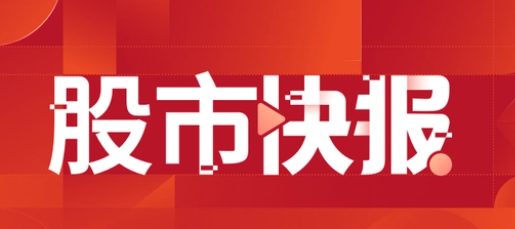 股市快报